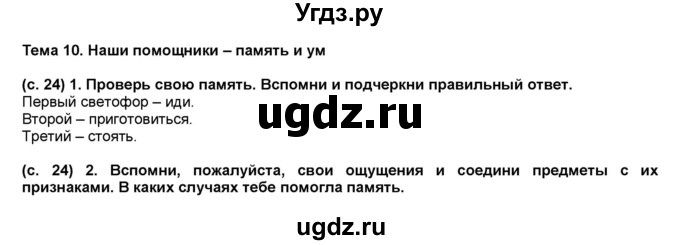 Угдз.ру

Тема 10. Наши помощники – память и ум

(с. 24) 1. Проверь свою память. Вспомни и подчеркни правильный ответ.
Первый светофор – иди.
Второй – приготовиться.
Третий – стоять.

ugdz.ru

(с. 24) 2. Вспомни, пожалуйста, свои ощущения и соедини предметы с их признаками. В каких случаях тебе помогла память.

ugdz.ru